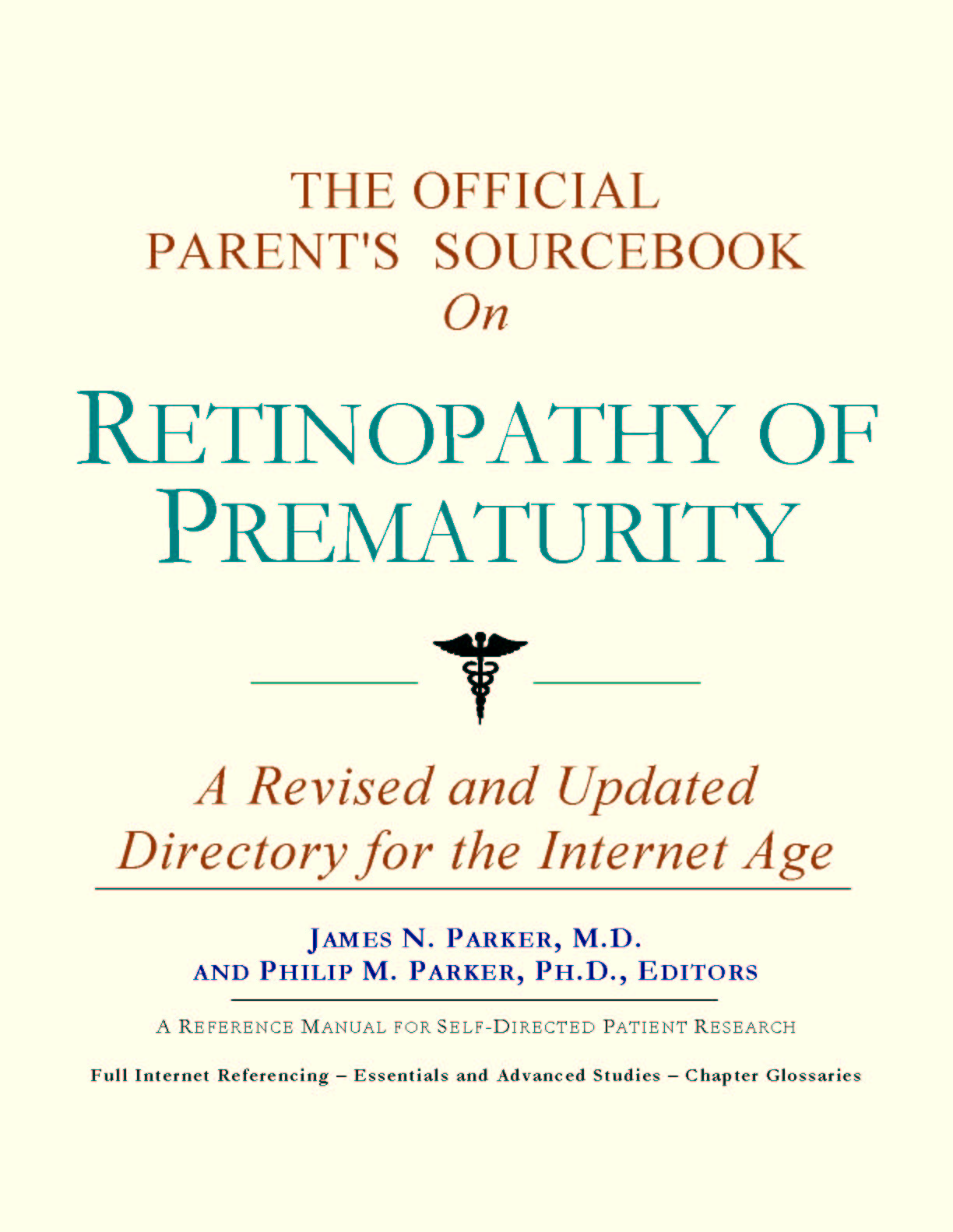 THE OFFICIAL PARENT'S SOURCEBOOK On

RETINOPATHY OF PREMATURITY

A Revised and Updated Directory for the Internet Age

JAMES N. PARKER, M.D. AND PHILIP M. PARKER, PH.D., EDITORS

A REFERENCE MANUAL FOR SELF-DIRECTED PATIENT RESEARCH

Full Internet Referencing – Essentials and Advanced Studies – Chapter Glossaries